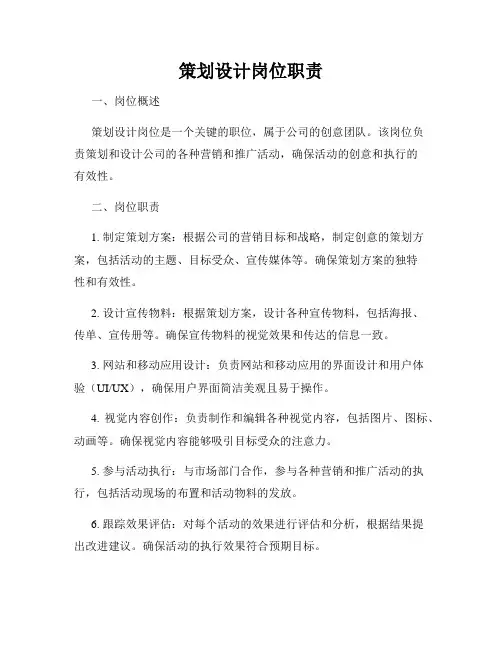 策划设计岗位职责

一、岗位概述

策划设计岗位是一个关键的职位，属于公司的创意团队。该岗位负责策划和设计公司的各种营销和推广活动，确保活动的创意和执行的有效性。

二、岗位职责

1. 制定策划方案：根据公司的营销目标和战略，制定创意的策划方案，包括活动的主题、目标受众、宣传媒体等。确保策划方案的独特性和有效性。

2. 设计宣传物料：根据策划方案，设计各种宣传物料，包括海报、传单、宣传册等。确保宣传物料的视觉效果和传达的信息一致。

3. 网站和移动应用设计：负责网站和移动应用的界面设计和用户体验（UI/UX），确保用户界面简洁美观且易于操作。

4. 视觉内容创作：负责制作和编辑各种视觉内容，包括图片、图标、动画等。确保视觉内容能够吸引目标受众的注意力。

5. 参与活动执行：与市场部门合作，参与各种营销和推广活动的执行，包括活动现场的布置和活动物料的发放。

6. 跟踪效果评估：对每个活动的效果进行评估和分析，根据结果提出改进建议。确保活动的执行效果符合预期目标。